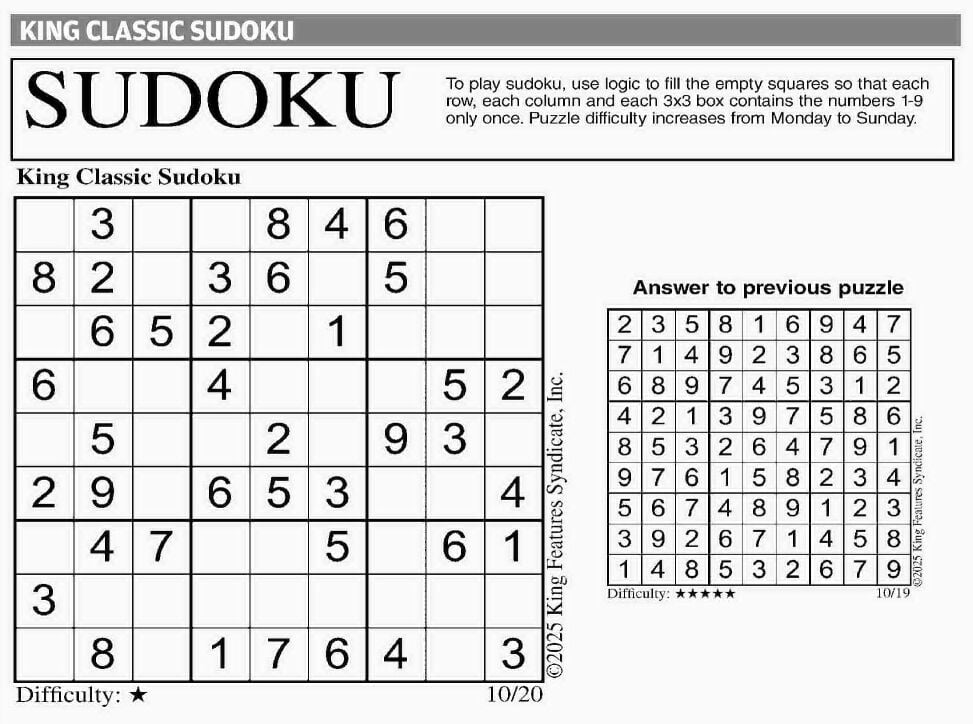 KING CLASSIC SUDOKU

SUDOKU

To play sudoku, use logic to fill the empty squares so that each row, each column and each 3x3 box contains the numbers 1-9 only once. Puzzle difficulty increases from Monday to Sunday.

King Classic Sudoku

|   | 3 |   |   | 8 | 4 | 6 |   |   |
|---|---|---|---|---|---|---|---|---|
| 8 | 2 |   | 3 | 6 |   | 5 |   |   |
|   | 6 | 5 | 2 |   | 1 |   |   |   |
| 6 |   |   | 4 |   |   |   | 5 | 2 |
|   | 5 |   |   | 2 |   | 9 | 3 |   |
| 2 | 9 |   | 6 | 5 | 3 |   |   | 4 |
|   | 4 | 7 |   |   | 5 |   | 6 | 1 |
| 3 |   |   |   |   |   |   |   |   |
|   | 8 |   | 1 | 7 | 6 | 4 |   | 3 |

©2025 King Features Syndicate, Inc.

Difficulty: ★

10/20

Answer to previous puzzle

| 2 | 3 | 5 | 8 | 1 | 6 | 9 | 4 | 7 |
|---|---|---|---|---|---|---|---|---|
| 7 | 1 | 4 | 9 | 2 | 3 | 8 | 6 | 5 |
| 6 | 8 | 9 | 7 | 4 | 5 | 3 | 1 | 2 |
| 4 | 2 | 1 | 3 | 9 | 7 | 5 | 8 | 6 |
| 8 | 5 | 3 | 2 | 6 | 4 | 7 | 9 | 1 |
| 9 | 7 | 6 | 1 | 5 | 8 | 2 | 3 | 4 |
| 5 | 6 | 7 | 4 | 8 | 9 | 1 | 2 | 3 |
| 3 | 9 | 2 | 6 | 7 | 1 | 4 | 5 | 8 |
| 1 | 4 | 8 | 5 | 3 | 2 | 6 | 7 | 9 |

©2025 King Features Syndicate, Inc.

Difficulty: ★★★★★

10/19